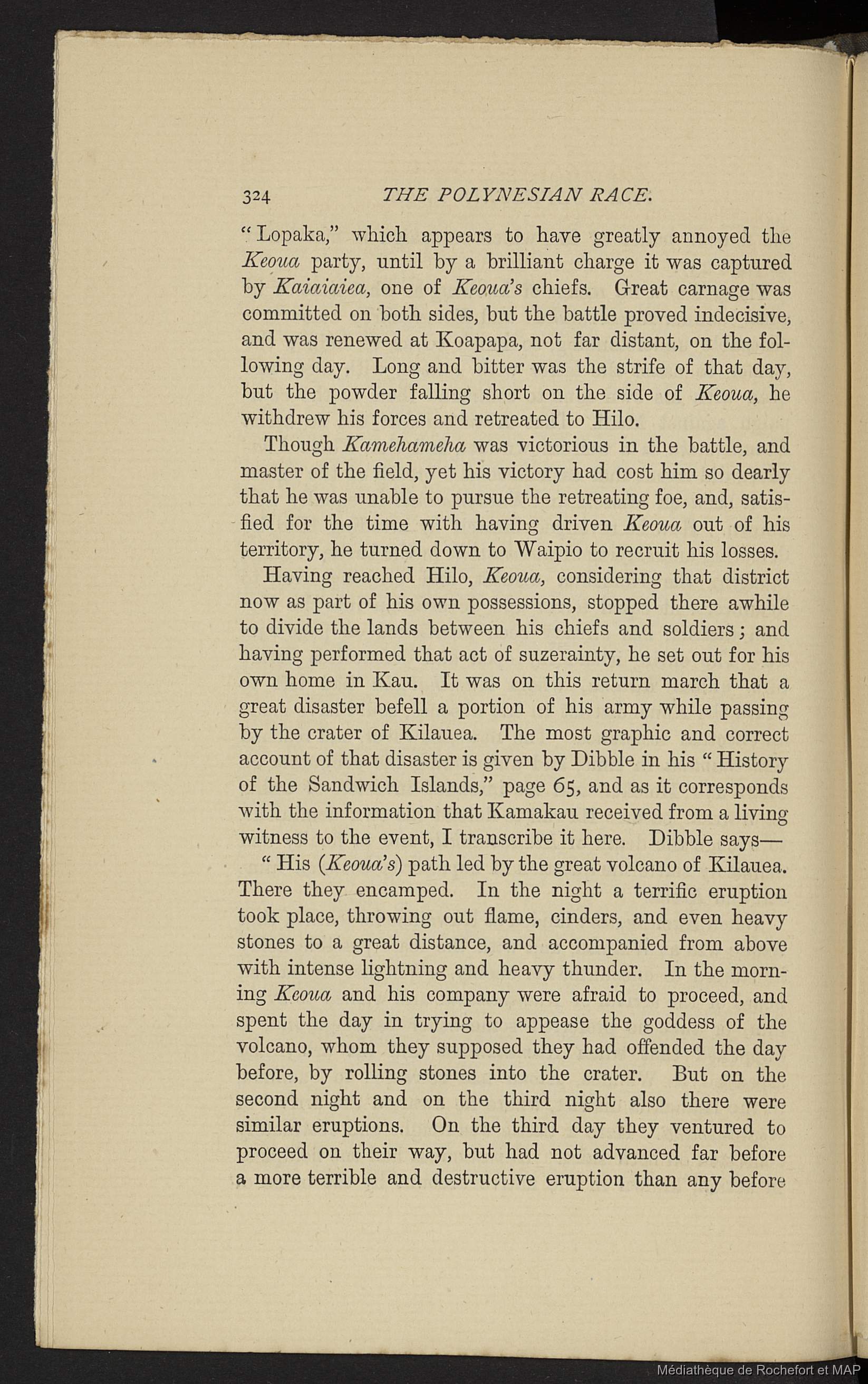 324 THE POLYNESIAN RACE.

"Lopaka," which appears to have greatly annoyed the Keoua party, until by a brilliant charge it was captured by Kaiaiaiea, one of Keoua's chiefs. Great carnage was committed on both sides, but the battle proved indecisive, and was renewed at Koapapa, not far distant, on the following day. Long and bitter was the strife of that day, but the powder falling short on the side of Keoua, he withdrew his forces and retreated to Hilo.

Though Kamehameha was victorious in the battle, and master of the field, yet his victory had cost him so dearly that he was unable to pursue the retreating foe, and, satisfied for the time with having driven Keoua out of his territory, he turned down to Waipio to recruit his losses.

Having reached Hilo, Keoua, considering that district now as part of his own possessions, stopped there awhile to divide the lands between his chiefs and soldiers; and having performed that act of suzerainty, he set out for his own home in Kau. It was on this return march that a great disaster befell a portion of his army while passing by the crater of Kilauea. The most graphic and correct account of that disaster is given by Dibble in his "History of the Sandwich Islands," page 65, and as it corresponds with the information that Kamakau received from a living witness to the event, I transcribe it here. Dibble says—

"His (Keoua's) path led by the great volcano of Kilauea. There they encamped. In the night a terrific eruption took place, throwing out flame, cinders, and even heavy stones to a great distance, and accompanied from above with intense lightning and heavy thunder. In the morning Keoua and his company were afraid to proceed, and spent the day in trying to appease the goddess of the volcano, whom they supposed they had offended the day before, by rolling stones into the crater. But on the second night and on the third night also there were similar eruptions. On the third day they ventured to proceed on their way, but had not advanced far before a more terrible and destructive eruption than any before

Médiathèque de Rochefort et MAP